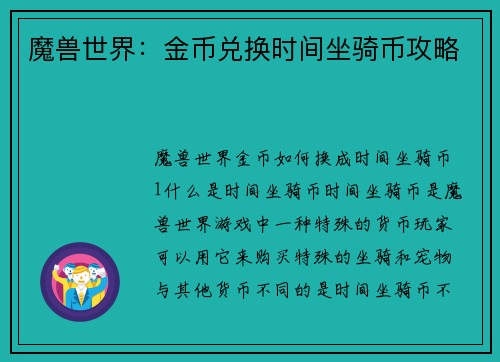 魔兽世界：金币兑换时间坐骑币攻略

魔兽世界金币如何换成时间坐骑币1什么是时间坐骑币时间坐骑币是魔兽世界游戏中一种特殊的货币玩家可以用它来购买特殊的坐骑和宠物与其他货币不同的是时间坐骑币不